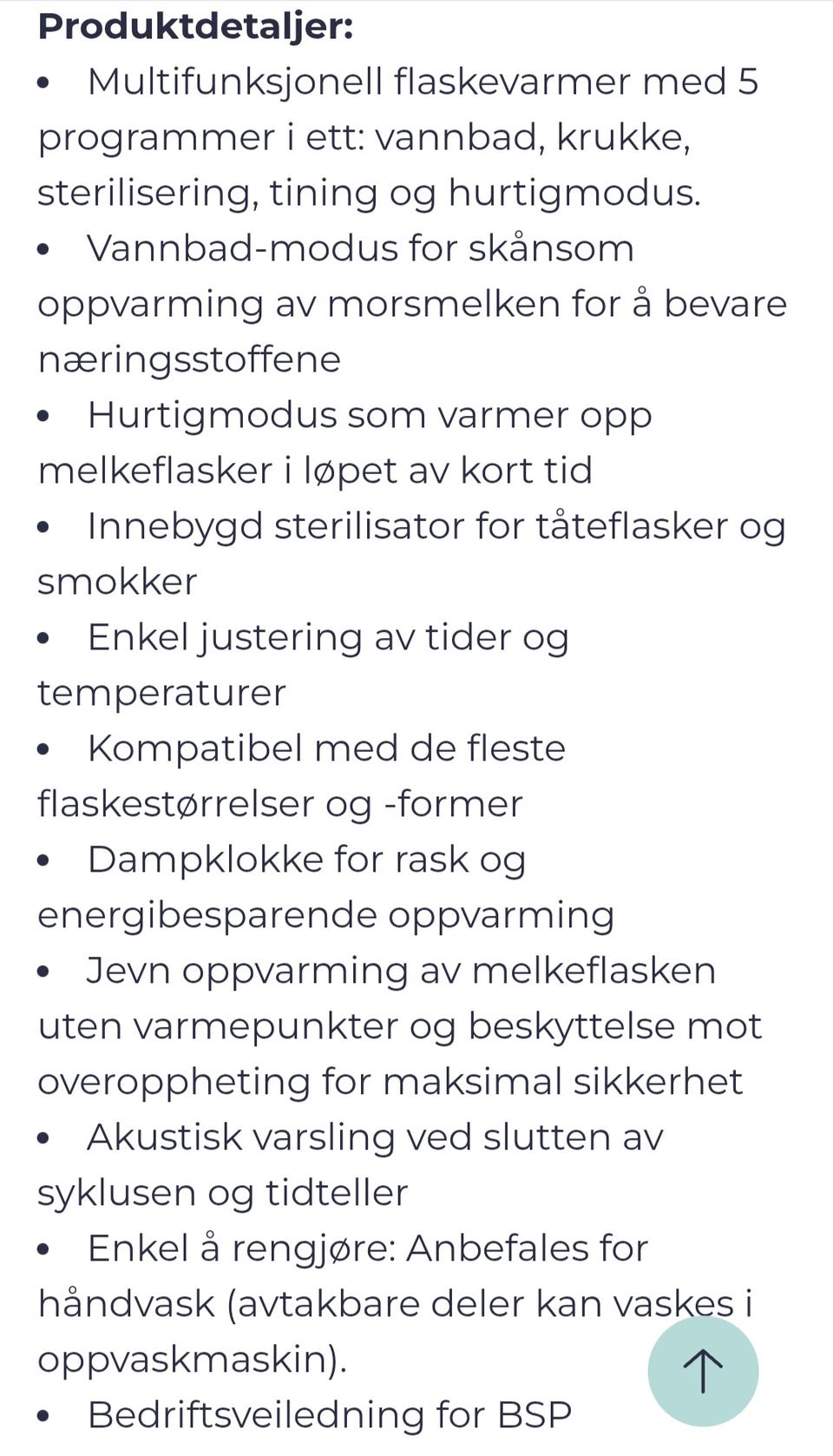 **Produktdetaljer:**

• Multifunksjonell flaskevarmer med 5 programmer i ett: vannbad, krukke, sterilisering, tining og hurtigmodus.
• Vannbad-modus for skånsom oppvarming av morsmelken for å bevare næringsstoffene
• Hurtigmodus som varmer opp melkeflasker i løpet av kort tid
• Innebygd sterilisator for tåteflasker og smokker
• Enkel justering av tider og temperaturer
• Kompatibel med de fleste flaskestørrelser og -former
• Dampklokke for rask og energibesparende oppvarming
• Jevn oppvarming av melkeflasken uten varmepunkter og beskyttelse mot overoppheting for maksimal sikkerhet
• Akustisk varsling ved slutten av syklusen og tidteller
• Enkel å rengjøre: Anbefales for håndvask (avtakbare deler kan vaskes i oppvaskmaskin).
• Bedriftsveiledning for BSP